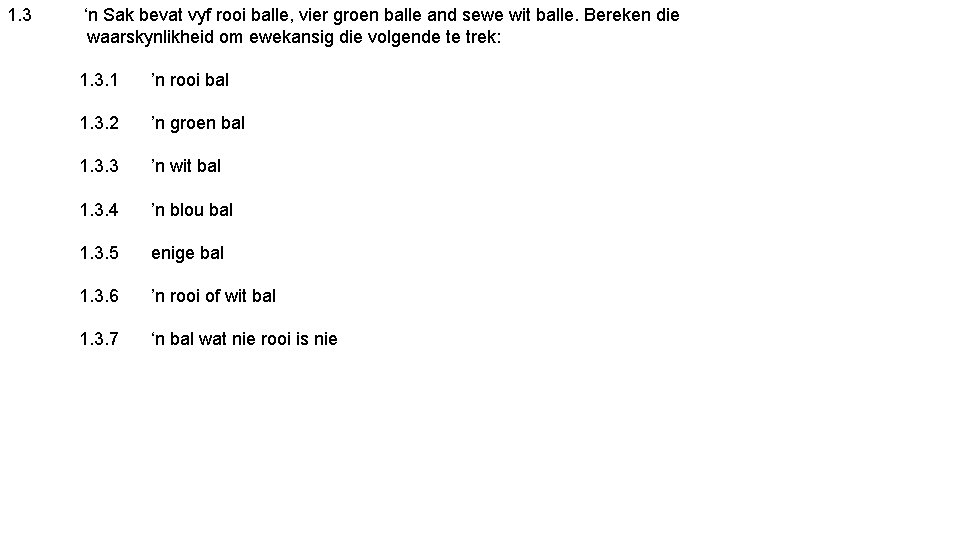 1.3 ‘n Sak bevat vyf rooi balle, vier groen balle and sewe wit balle. Bereken die waarskynlikheid om ewekansig die volgende te trek:

1.3.1 ’n rooi bal

1.3.2 ’n groen bal

1.3.3 ’n wit bal

1.3.4 ’n blou bal

1.3.5 enige bal

1.3.6 ’n rooi of wit bal

1.3.7 ‘n bal wat nie rooi is nie